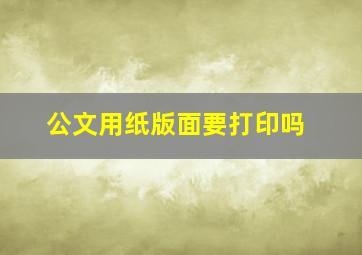 公文用纸版面要打印吗